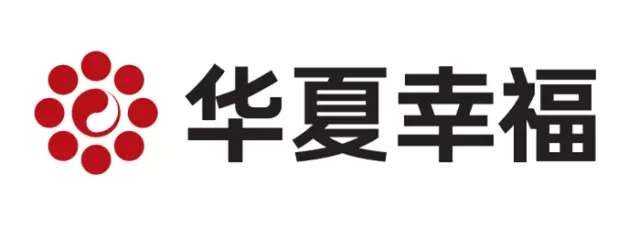 华夏幸福